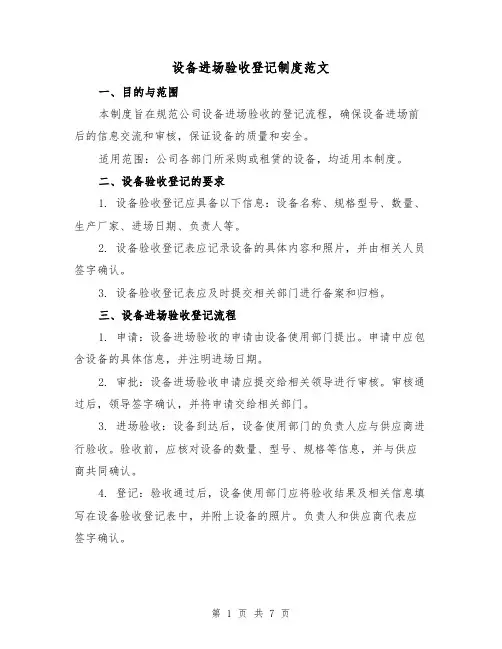 设备进场验收登记制度范文

一、目的与范围

本制度旨在规范公司设备进场验收的登记流程，确保设备进场前后的信息交流和审核，保证设备的质量和安全。

适用范围：公司各部门所采购或租赁的设备，均适用本制度。

二、设备验收登记的要求

1. 设备验收登记应具备以下信息：设备名称、规格型号、数量、生产厂家、进场日期、负责人等。

2. 设备验收登记表应记录设备的具体内容和照片，并由相关人员签字确认。

3. 设备验收登记表应及时提交相关部门进行备案和归档。

三、设备进场验收登记流程

1. 申请：设备进场验收的申请由设备使用部门提出。申请中应包含设备的具体信息，并注明进场日期。

2. 审批：设备进场验收申请应提交给相关领导进行审核。审核通过后，领导签字确认，并将申请交给相关部门。

3. 进场验收：设备到达后，设备使用部门的负责人应与供应商进行验收。验收前，应核对设备的数量、型号、规格等信息，并与供应商共同确认。

4. 登记：验收通过后，设备使用部门应将验收结果及相关信息填写在设备验收登记表中，并附上设备的照片。负责人和供应商代表应签字确认。

第 1 页 共 7 页